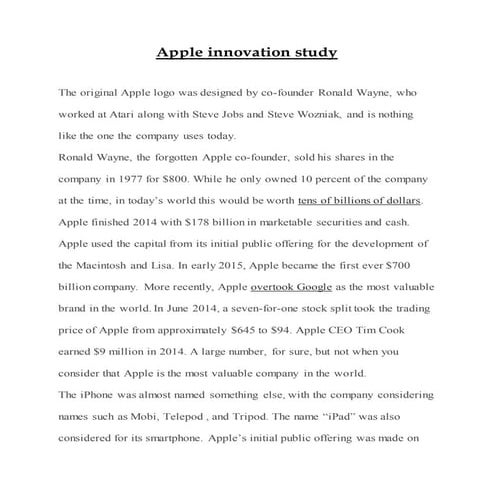 Apple innovation study

The original Apple logo was designed by co-founder Ronald Wayne, who worked at Atari along with Steve Jobs and Steve Wozniak, and is nothing like the one the company uses today.
Ronald Wayne, the forgotten Apple co-founder, sold his shares in the company in 1977 for $800. While he only owned 10 percent of the company at the time, in today's world this would be worth tens of billions of dollars. Apple finished 2014 with $178 billion in marketable securities and cash. Apple used the capital from its initial public offering for the development of the Macintosh and Lisa. In early 2015, Apple became the first ever $700 billion company. More recently, Apple overtook Google as the most valuable brand in the world. In June 2014, a seven-for-one stock split took the trading price of Apple from approximately $645 to $94. Apple CEO Tim Cook earned $9 million in 2014. A large number, for sure, but not when you consider that Apple is the most valuable company in the world.
The iPhone was almost named something else, with the company considering names such as Mobi, Telepod , and Tripod. The name "iPad" was also considered for its smartphone. Apple's initial public offering was made on